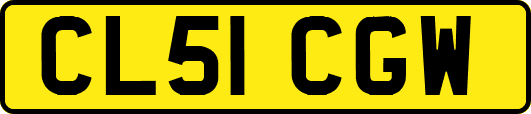 CL51 CGW